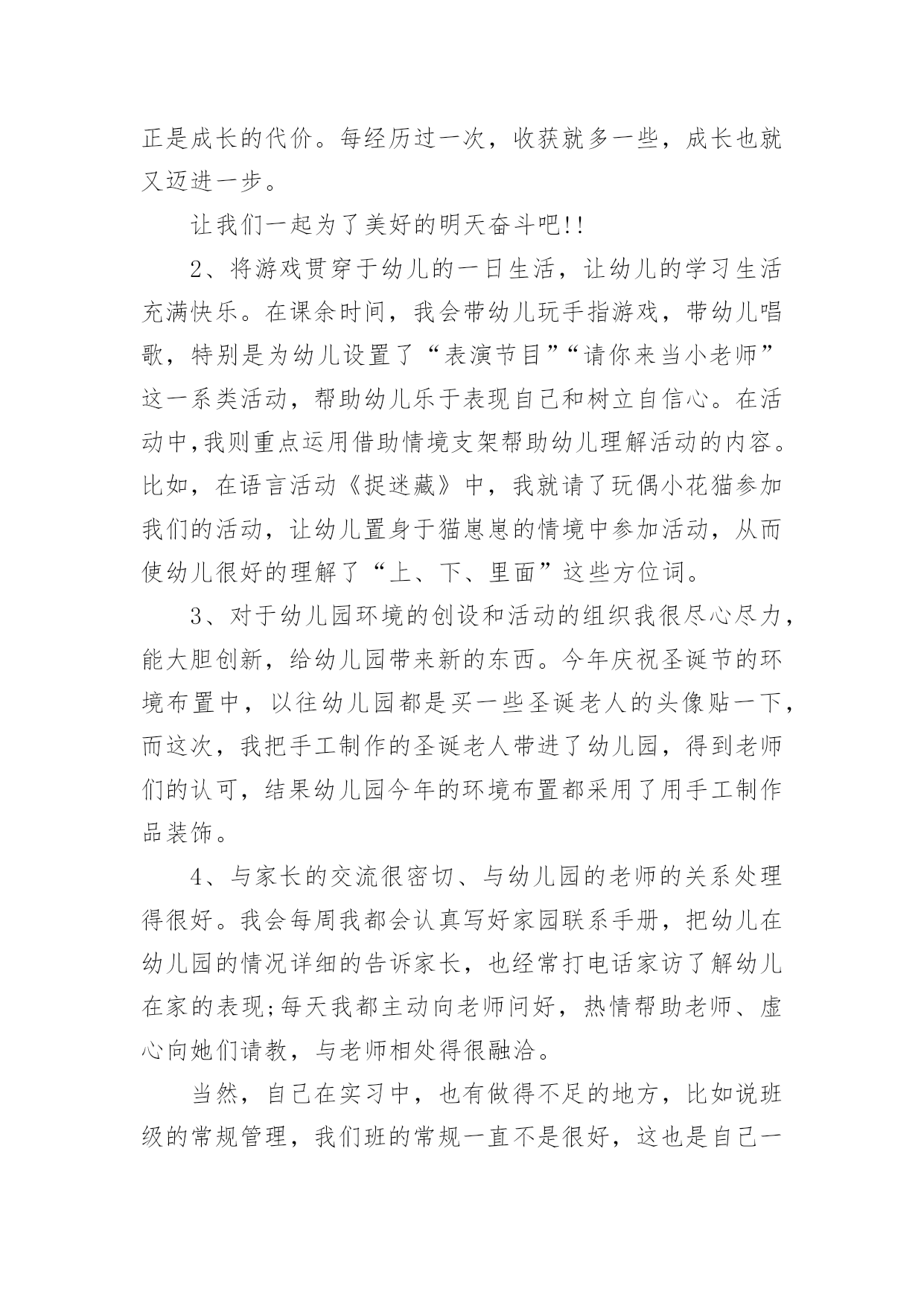 正是成长的代价。每经历过一次，收获就多一些，成长也就又迈进一步。

让我们一起为了美好的明天奋斗吧!!

2、将游戏贯穿于幼儿的一日生活，让幼儿的学习生活充满快乐。在课余时间，我会带幼儿玩手指游戏，带幼儿唱歌，特别是为幼儿设置了“表演节目”“请你来当小老师”这一系类活动，帮助幼儿乐于表现自己和树立自信心。在活动中,我则重点运用借助情境支架帮助幼儿理解活动的内容。比如，在语言活动《捉迷藏》中，我就请了玩偶小花猫参加我们的活动，让幼儿置身于猫崽崽的情境中参加活动，从而使幼儿很好的理解了“上、下、里面”这些方位词。

3、对于幼儿园环境的创设和活动的组织我很尽心尽力，能大胆创新，给幼儿园带来新的东西。今年庆祝圣诞节的环境布置中，以往幼儿园都是买一些圣诞老人的头像贴一下，而这次，我把手工制作的圣诞老人带进了幼儿园，得到老师们的认可，结果幼儿园今年的环境布置都采用了用手工制作品装饰。

4、与家长的交流很密切、与幼儿园的老师的关系处理得很好。我会每周我都会认真写好家园联系手册，把幼儿在幼儿园的情况详细的告诉家长，也经常打电话家访了解幼儿在家的表现;每天我都主动向老师问好，热情帮助老师、虚心向她们请教，与老师相处得很融洽。

当然，自己在实习中，也有做得不足的地方，比如说班级的常规管理，我们班的常规一直不是很好，这也是自己一